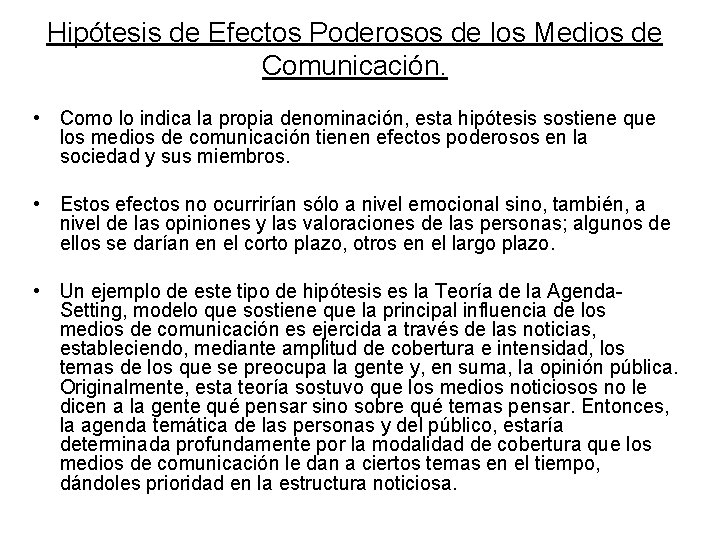 Hipótesis de Efectos Poderosos de los Medios de Comunicación.

• Como lo indica la propia denominación, esta hipótesis sostiene que los medios de comunicación tienen efectos poderosos en la sociedad y sus miembros.

• Estos efectos no ocurrirían sólo a nivel emocional sino, también, a nivel de las opiniones y las valoraciones de las personas; algunos de ellos se darían en el corto plazo, otros en el largo plazo.

• Un ejemplo de este tipo de hipótesis es la Teoría de la Agenda-Setting, modelo que sostiene que la principal influencia de los medios de comunicación es ejercida a través de las noticias, estableciendo, mediante amplitud de cobertura e intensidad, los temas de los que se preocupa la gente y, en suma, la opinión pública. Originalmente, esta teoría sostuvo que los medios noticiosos no le dicen a la gente qué pensar sino sobre qué temas pensar. Entonces, la agenda temática de las personas y del público, estaría determinada profundamente por la modalidad de cobertura que los medios de comunicación le dan a ciertos temas en el tiempo, dándoles prioridad en la estructura noticiosa.